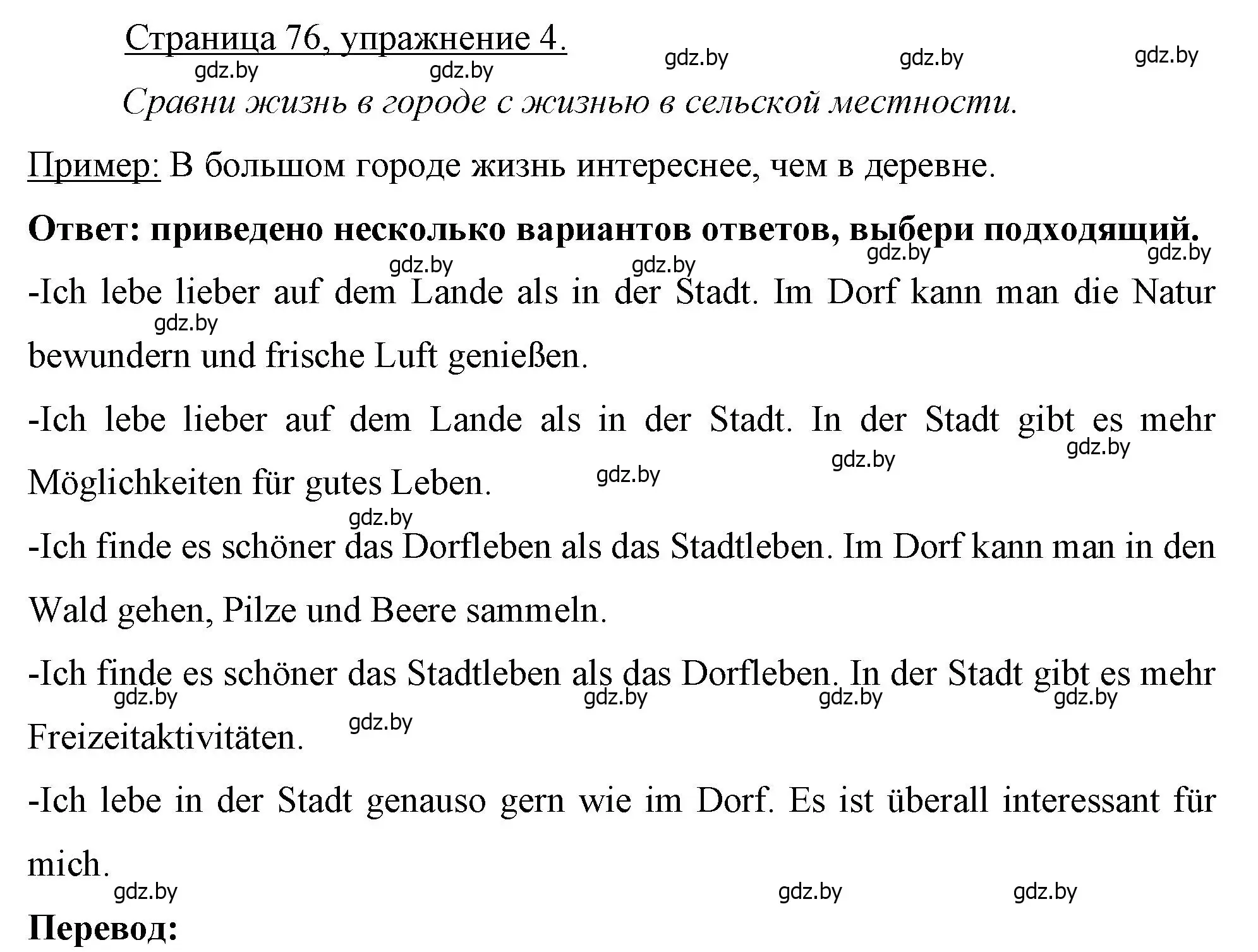 Страница 76, упражнение 4.

gdz.by gdz.by gdz.by gdz.by gdz.by

Сравни жизнь в городе с жизнью в сельской местности.

Пример: В большом городе жизнь интереснее, чем в деревне.

Ответ: приведено несколько вариантов ответов, выбери подходящий.

gdz.by gdz.by gdz.by gdz.by

-Ich lebe lieber auf dem Lande als in der Stadt. Im Dorf kann man die Natur bewundern und frische Luft genießen.

gdz.by

-Ich lebe lieber auf dem Lande als in der Stadt. In der Stadt gibt es mehr Möglichkeiten für gutes Leben.

gdz.by gdz.by gdz.by

gdz.by

-Ich finde es schöner das Dorfleben als das Stadtleben. Im Dorf kann man in den Wald gehen, Pilze und Beere sammeln.

-Ich finde es schöner das Stadtleben als das Dorfleben. In der Stadt gibt es mehr Freizeitaktivitäten.

gdz.by gdz.by gdz.by gdz.by gdz.by

-Ich lebe in der Stadt genauso gern wie im Dorf. Es ist überall interessant für mich.

gdz.by gdz.by gdz.by

Перевод: